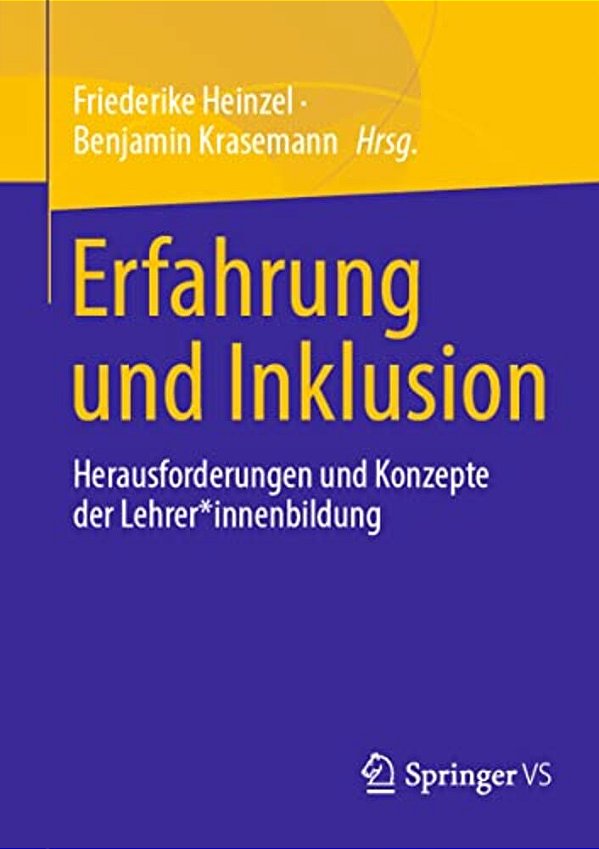 Friederike Heinzel ·
Benjamin Krasemann Hrsg.

Erfahrung und Inklusion

Herausforderungen und Konzepte der Lehrer*innenbildung

Springer VS